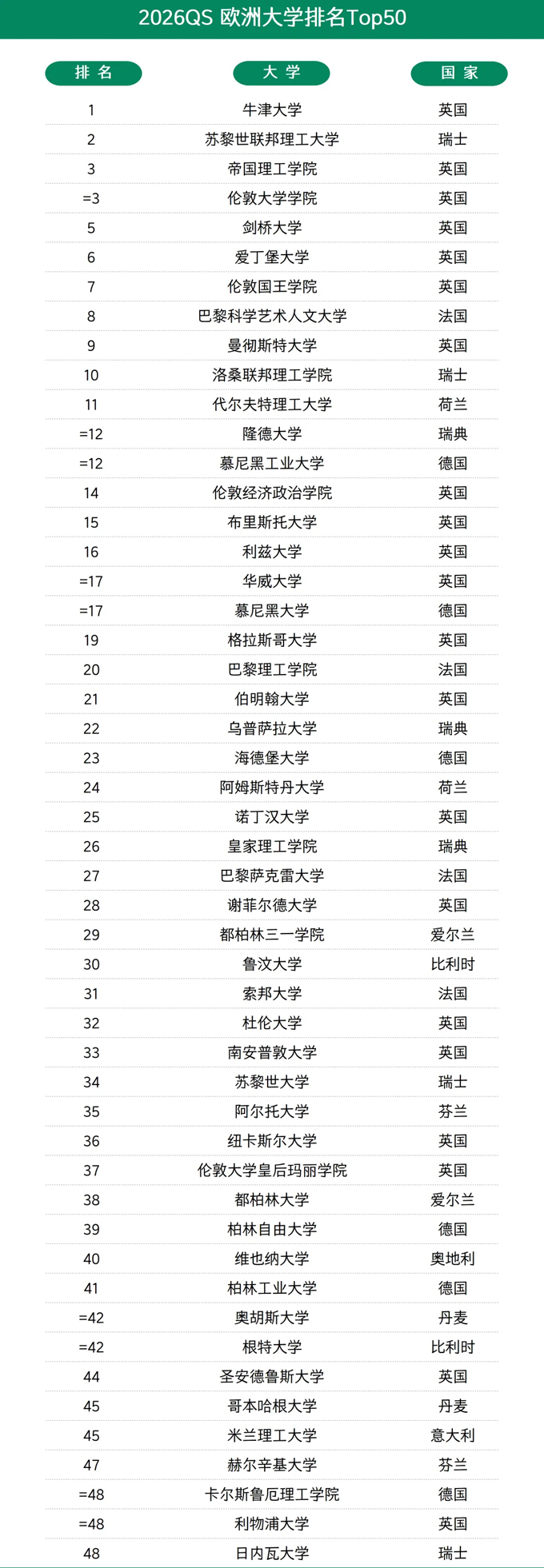 2026QS 欧洲大学排名Top50

| 排名 | 大学 | 国家 |
|---|---|---|
| 1 | 牛津大学 | 英国 |
| 2 | 苏黎世联邦理工大学 | 瑞士 |
| 3 | 帝国理工学院 | 英国 |
| =3 | 伦敦大学学院 | 英国 |
| 5 | 剑桥大学 | 英国 |
| 6 | 爱丁堡大学 | 英国 |
| 7 | 伦敦国王学院 | 英国 |
| 8 | 巴黎科学艺术人文大学 | 法国 |
| 9 | 曼彻斯特大学 | 英国 |
| 10 | 洛桑联邦理工学院 | 瑞士 |
| 11 | 代尔夫特理工大学 | 荷兰 |
| =12 | 隆德大学 | 瑞典 |
| =12 | 慕尼黑工业大学 | 德国 |
| 14 | 伦敦经济政治学院 | 英国 |
| 15 | 布里斯托大学 | 英国 |
| 16 | 利兹大学 | 英国 |
| =17 | 华威大学 | 英国 |
| =17 | 慕尼黑大学 | 德国 |
| 19 | 格拉斯哥大学 | 英国 |
| 20 | 巴黎理工学院 | 法国 |
| 21 | 伯明翰大学 | 英国 |
| 22 | 乌普萨拉大学 | 瑞典 |
| 23 | 海德堡大学 | 德国 |
| 24 | 阿姆斯特丹大学 | 荷兰 |
| 25 | 诺丁汉大学 | 英国 |
| 26 | 皇家理工学院 | 瑞典 |
| 27 | 巴黎萨克雷大学 | 法国 |
| 28 | 谢菲尔德大学 | 英国 |
| 29 | 都柏林三一学院 | 爱尔兰 |
| 30 | 鲁汶大学 | 比利时 |
| 31 | 索邦大学 | 法国 |
| 32 | 杜伦大学 | 英国 |
| 33 | 南安普敦大学 | 英国 |
| 34 | 苏黎世大学 | 瑞士 |
| 35 | 阿尔托大学 | 芬兰 |
| 36 | 纽卡斯尔大学 | 英国 |
| 37 | 伦敦大学皇后玛丽学院 | 英国 |
| 38 | 都柏林大学 | 爱尔兰 |
| 39 | 柏林自由大学 | 德国 |
| 40 | 维也纳大学 | 奥地利 |
| 41 | 柏林工业大学 | 德国 |
| =42 | 奥胡斯大学 | 丹麦 |
| =42 | 根特大学 | 比利时 |
| 44 | 圣安德鲁斯大学 | 英国 |
| 45 | 哥本哈根大学 | 丹麦 |
| 45 | 米兰理工大学 | 意大利 |
| 47 | 赫尔辛基大学 | 芬兰 |
| =48 | 卡尔斯鲁厄理工学院 | 德国 |
| =48 | 利物浦大学 | 英国 |
| 48 | 日内瓦大学 | 瑞士 |